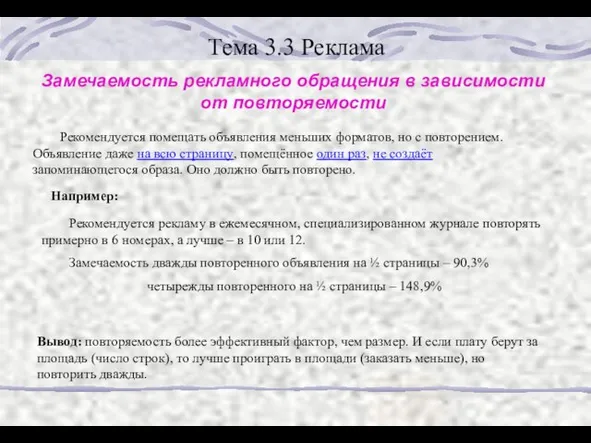 Тема 3.3 Реклама

Замечаемость рекламного обращения в зависимости от повторяемости

Рекомендуется помещать объявления меньших форматов, но с повторением. Объявление даже на всю страницу, помещённое один раз, не создаёт запоминающегося образа. Оно должно быть повторено.

Например:

Рекомендуется рекламу в ежемесячном, специализированном журнале повторять примерно в 6 номерах, а лучше – в 10 или 12.

Замечаемость дважды повторенного объявления на ½ страницы – 90,3%

четырежды повторенного на ½ страницы – 148,9%

Вывод: повторяемость более эффективный фактор, чем размер. И если плату берут за площадь (число строк), то лучше проиграть в площади (заказать меньше), но повторить дважды.